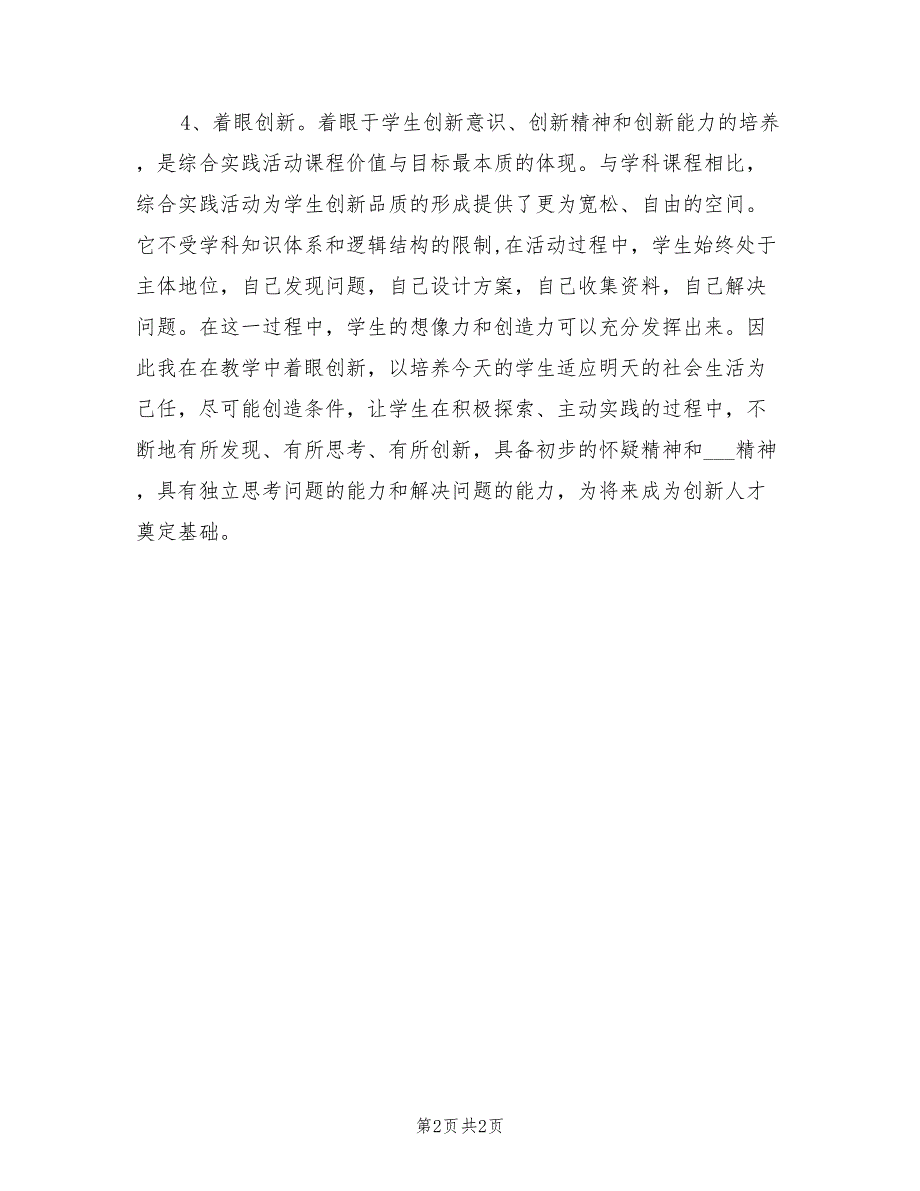 4、着眼创新。着眼于学生创新意识、创新精神和创新能力的培养，是综合实践活动课程价值与目标最本质的体现。与学科课程相比，综合实践活动为学生创新品质的形成提供了更为宽松、自由的空间。它不受学科知识体系和逻辑结构的限制,在活动过程中，学生始终处于主体地位，自己发现问题，自己设计方案，自己收集资料，自己解决问题。在这一过程中，学生的想像力和创造力可以充分发挥出来。因此我在在教学中着眼创新，以培养今天的学生适应明天的社会生活为己任，尽可能创造条件，让学生在积极探索、主动实践的过程中，不断地有所发现、有所思考、有所创新，具备初步的怀疑精神和___精神，具有独立思考问题的能力和解决问题的能力，为将来成为创新人才奠定基础。

第2页 共2页